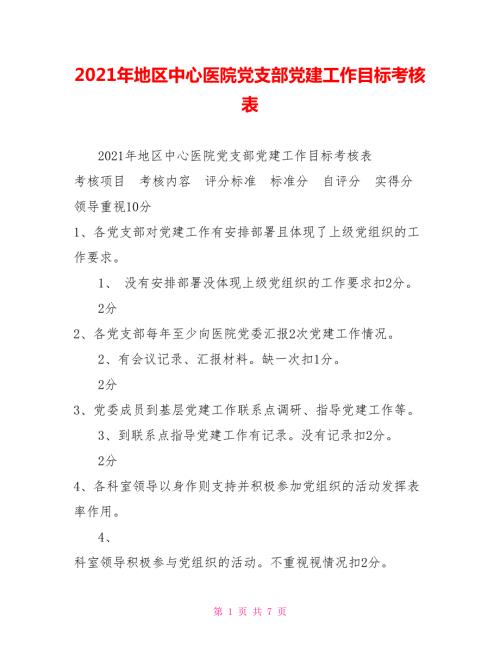 2021年地区中心医院党支部党建工作目标考核表

2021年地区中心医院党支部党建工作目标考核表

考核项目　考核内容　评分标准　标准分　自评分　实得分

领导重视10分

1、各党支部对党建工作有安排部署且体现了上级党组织的工作要求。

1、 没有安排部署没体现上级党组织的工作要求扣2分。

2分

2、各党支部每年至少向医院党委汇报2次党建工作情况。

2、有会议记录、汇报材料。缺一次扣1分。

2分

3、党委成员到基层党建工作联系点调研、指导党建工作等。

3、到联系点指导党建工作有记录。没有记录扣2分。

2分

4、各科室领导以身作则支持并积极参加党组织的活动发挥表率作用。

4、

科室领导积极参与党组织的活动。不重视视情况扣2分。

第 1 页 共 7 页